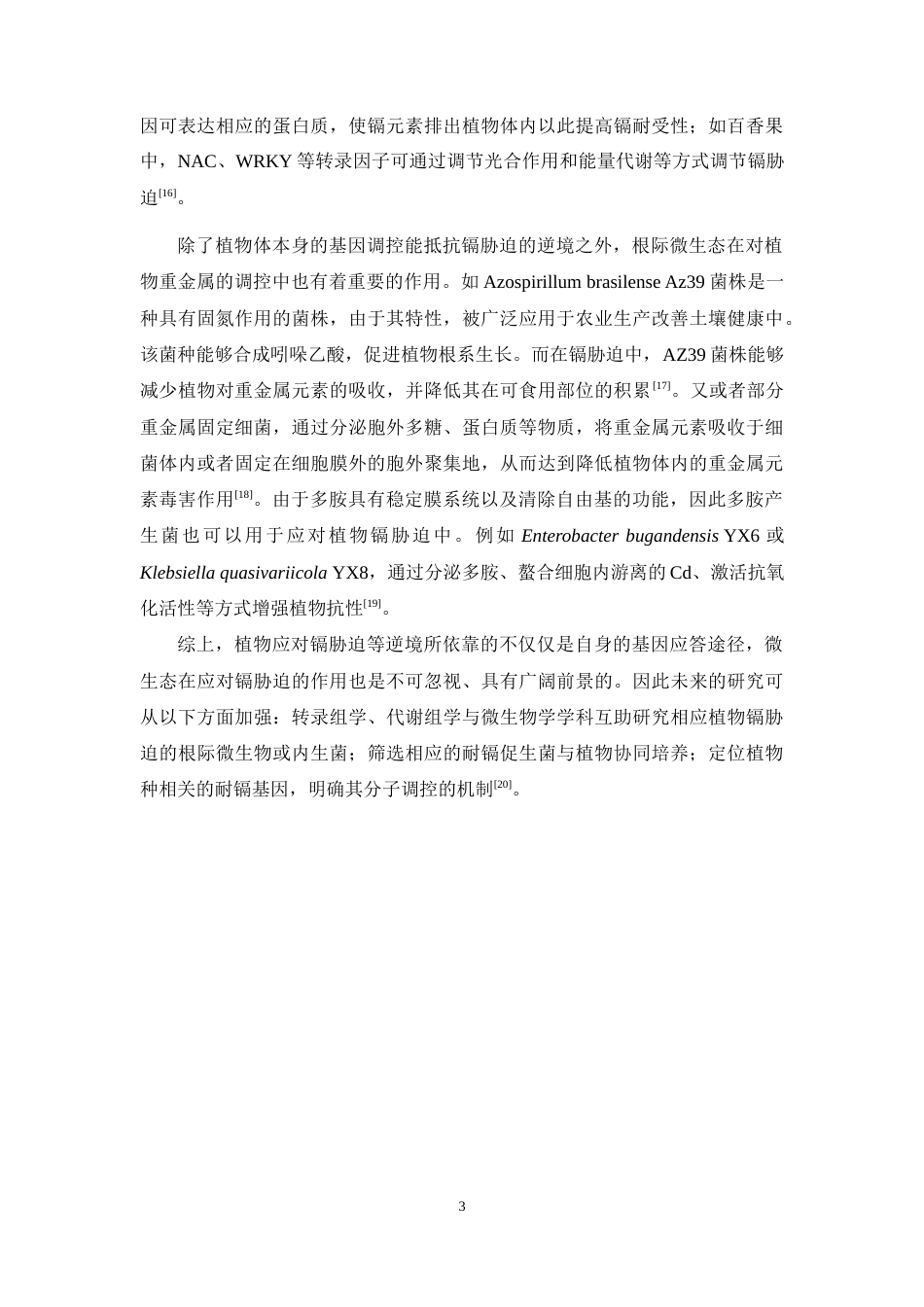 因可表达相应的蛋白质，使镉元素排出植物体内以此提高镉耐受性；如百香果中，NAC、WRKY 等转录因子可通过调节光合作用和能量代谢等方式调节镉胁迫$^{[16]}$。

除了植物体本身的基因调控能抵抗镉胁迫的逆境之外，根际微生态在对植物重金属的调控中也有着重要的作用。如 Azospirillum brasilense Az39 菌株是一种具有固氮作用的菌株，由于其特性，被广泛应用于农业生产改善土壤健康中。该菌种能够合成吲哚乙酸，促进植物根系生长。而在镉胁迫中，AZ39 菌株能够减少植物对重金属元素的吸收，并降低其在可食用部位的积累$^{[17]}$。又或者部分重金属固定细菌，通过分泌胞外多糖、蛋白质等物质，将重金属元素吸收于细菌体内或者固定在细胞膜外的胞外聚集地，从而达到降低植物体内的重金属元素毒害作用$^{[18]}$。由于多胺具有稳定膜系统以及清除自由基的功能，因此多胺产生菌也可以用于应对植物镉胁迫中。例如 Enterobacter bugandensis YX6 或 Klebsiella quasivariicola YX8，通过分泌多胺、螯合细胞内游离的 Cd、激活抗氧化活性等方式增强植物抗性$^{[19]}$。

综上，植物应对镉胁迫等逆境所依靠的不仅仅是自身的基因应答途径，微生态在应对镉胁迫的作用也是不可忽视、具有广阔前景的。因此未来的研究可从以下方面加强：转录组学、代谢组学与微生物学学科互助研究相应植物镉胁迫的根际微生物或内生菌；筛选相应的耐镉促生菌与植物协同培养；定位植物种相关的耐镉基因，明确其分子调控的机制$^{[20]}$。

3